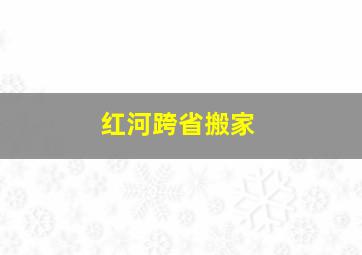 红河跨省搬家